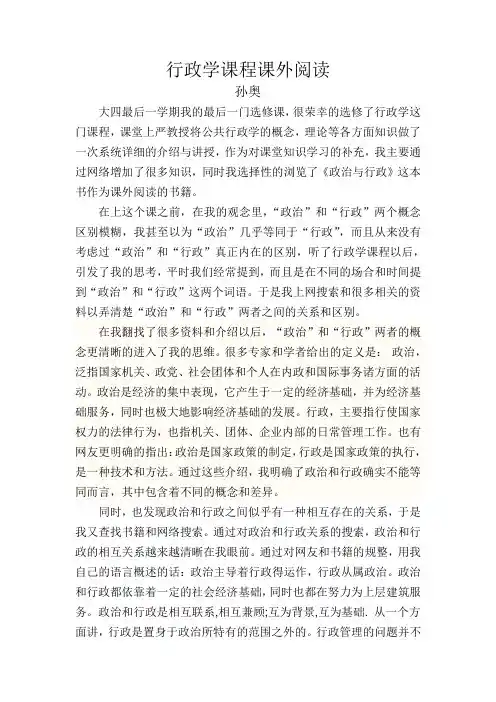 行政学课程课外阅读
孙奥

大四最后一学期我的最后一门选修课，很荣幸的选修了行政学这门课程，课堂上严教授将公共行政学的概念，理论等各方面知识做了一次系统详细的介绍与讲授，作为对课堂知识学习的补充，我主要通过网络增加了很多知识，同时我选择性的浏览了《政治与行政》这本书作为课外阅读的书籍。

在上这个课之前，在我的观念里，“政治”和“行政”两个概念区别模糊，我甚至以为“政治”几乎等同于“行政”，而且从来没有考虑过“政治”和“行政”真正内在的区别，听了行政学课程以后，引发了我的思考，平时我们经常提到，而且是在不同的场合和时间提到“政治”和“行政”这两个词语。于是我上网搜索和很多相关的资料以弄清楚“政治”和“行政”两者之间的关系和区别。

在我翻找了很多资料和介绍以后，“政治”和“行政”两者的概念更清晰的进入了我的思维。很多专家和学者给出的定义是： 政治，泛指国家机关、政党、社会团体和个人在内政和国际事务诸方面的活动。政治是经济的集中表现，它产生于一定的经济基础，并为经济基础服务，同时也极大地影响经济基础的发展。行政，主要指行使国家权力的法律行为，也指机关、团体、企业内部的日常管理工作。也有网友更明确的指出：政治是国家政策的制定，行政是国家政策的执行，是一种技术和方法。通过这些介绍，我明确了政治和行政确实不能等同而言，其中包含着不同的概念和差异。

同时，也发现政治和行政之间似乎有一种相互存在的关系，于是我又查找书籍和网络搜索。通过对政治和行政关系的搜索，政治和行政的相互关系越来越清晰在我眼前。通过对网友和书籍的规整，用我自己的语言概述的话：政治主导着行政得运作，行政从属政治。政治和行政都依靠着一定的社会经济基础，同时也都在努力为上层建筑服务。政治和行政是相互联系,相互兼顾;互为背景,互为基础. 从一个方面讲，行政是置身于政治所特有的范围之外的。行政管理的问题并不